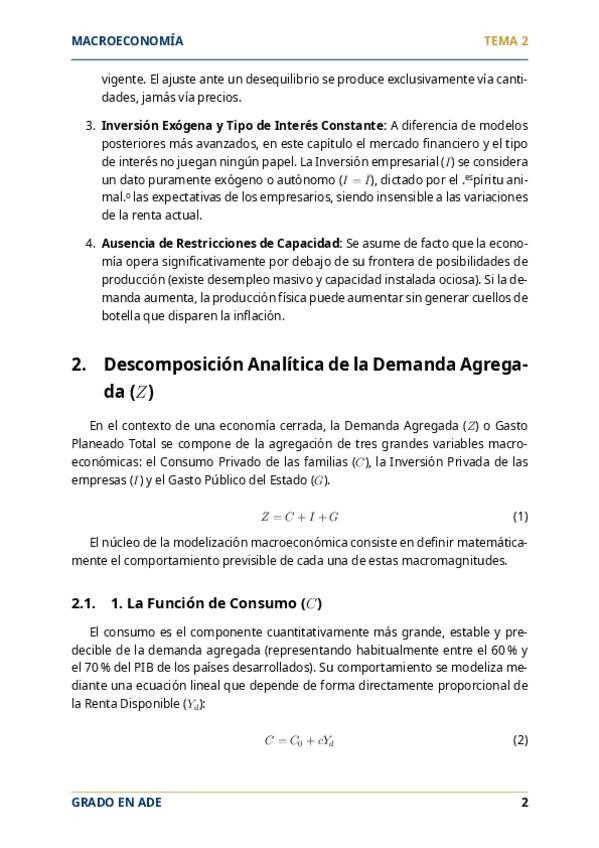 MACROECONOMÍA TEMA 2

vigente. El ajuste ante un desequilibrio se produce exclusivamente vía cantidades, jamás vía precios.

3. **Inversión Exógena y Tipo de Interés Constante**: A diferencia de modelos posteriores más avanzados, en este capítulo el mercado financiero y el tipo de interés no juegan ningún papel. La Inversión empresarial ($I$) se considera un dato puramente exógeno o autónomo ($I = \bar{I}$), dictado por el .espíritu animal.o las expectativas de los empresarios, siendo insensible a las variaciones de la renta actual.

4. **Ausencia de Restricciones de Capacidad**: Se asume de facto que la economía opera significativamente por debajo de su frontera de posibilidades de producción (existe desempleo masivo y capacidad instalada ociosa). Si la demanda aumenta, la producción física puede aumentar sin generar cuellos de botella que disparen la inflación.

2. Descomposición Analítica de la Demanda Agregada ($Z$)

En el contexto de una economía cerrada, la Demanda Agregada ($Z$) o Gasto Planeado Total se compone de la agregación de tres grandes variables macroeconómicas: el Consumo Privado de las familias ($C$), la Inversión Privada de las empresas ($I$) y el Gasto Público del Estado ($G$).

$Z = C + I + G$ (1)

El núcleo de la modelización macroeconómica consiste en definir matemáticamente el comportamiento previsible de cada una de estas macromagnitudes.

2.1. 1. La Función de Consumo ($C$)

El consumo es el componente cuantitativamente más grande, estable y predecible de la demanda agregada (representando habitualmente entre el 60 % y el 70 % del PIB de los países desarrollados). Su comportamiento se modeliza mediante una ecuación lineal que depende de forma directamente proporcional de la Renta Disponible ($Y_d$):

$C = C_0 + cY_d$ (2)

GRADO EN ADE 2